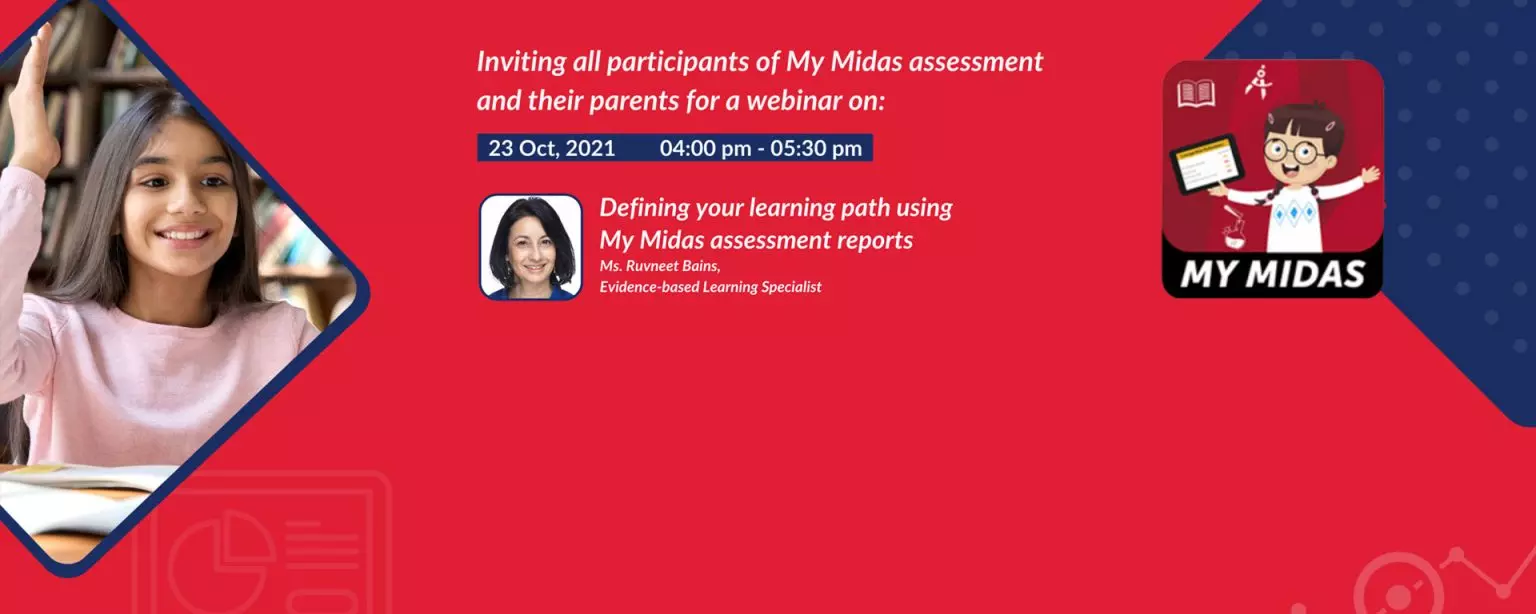 Inviting all participants of My Midas assessment and their parents for a webinar on:

23 Oct, 2021 04:00 pm - 05:30 pm

Defining your learning path using My Midas assessment reports

Ms. Ruvneet Bains,
Evidence-based Learning Specialist

MY MIDAS